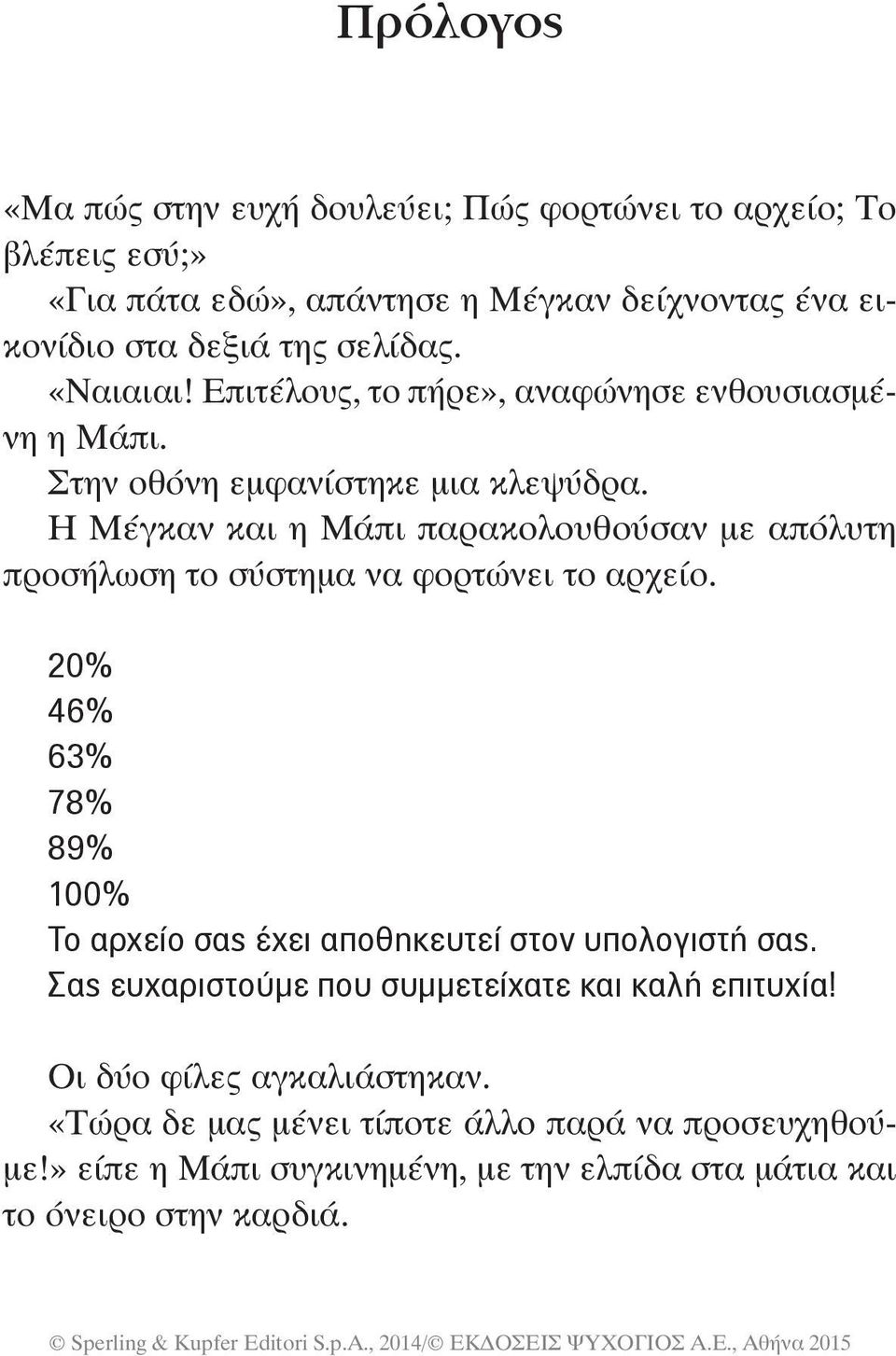 Πρόλογος

«Μα πώς στην ευχή δουλεύει; Πώς φορτώνει το αρχείο; Το βλέπεις εσύ;»

«Για πάτα εδώ», απάντησε η Μέγκαν δείχνοντας ένα εικονίδιο στα δεξιά της σελίδας.

«Ναιαιαι! Επιτέλους, το πήρε», αναφώνησε ενθουσιασμένη η Μάπι.

Στην οθόνη εμφανίστηκε μια κλεψύδρα.

Η Μέγκαν και η Μάπι παρακολουθούσαν με απόλυτη προσήλωση το σύστημα να φορτώνει το αρχείο.

20%
46%
63%
78%
89%
100%
Το αρχείο σας έχει αποθηκευτεί στον υπολογιστή σας.
Σας ευχαριστούμε που συμμετείχατε και καλή επιτυχία!

Οι δύο φίλες αγκαλιάστηκαν.

«Τώρα δε μας μένει τίποτε άλλο παρά να προσευχηθούμε!» είπε η Μάπι συγκινημένη, με την ελπίδα στα μάτια και το όνειρο στην καρδιά.

© Sperling & Kupfer Editori S.p.A., 2014/© ΕΚΔΟΣΕΙΣ ΨΥΧΟΓΙΟΣ Α.Ε., Αθήνα 2015